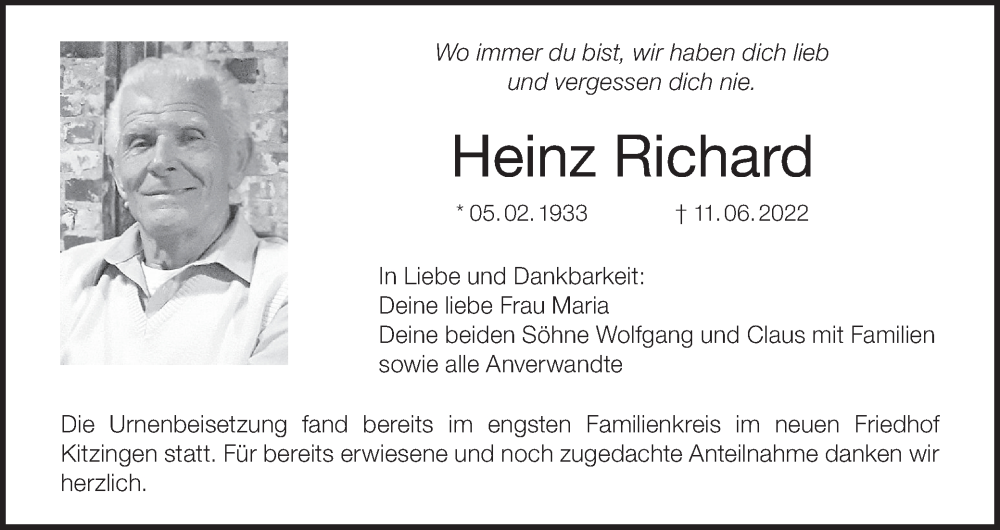 Wo immer du bist, wir haben dich lieb
und vergessen dich nie.

Heinz Richard

* 05. 02. 1933 † 11. 06. 2022

In Liebe und Dankbarkeit:
Deine liebe Frau Maria
Deine beiden Söhne Wolfgang und Claus mit Familien
sowie alle Anverwandte

Die Urnenbeisetzung fand bereits im engsten Familienkreis im neuen Friedhof Kitzingen statt. Für bereits erwiesene und noch zugedachte Anteilnahme danken wir herzlich.